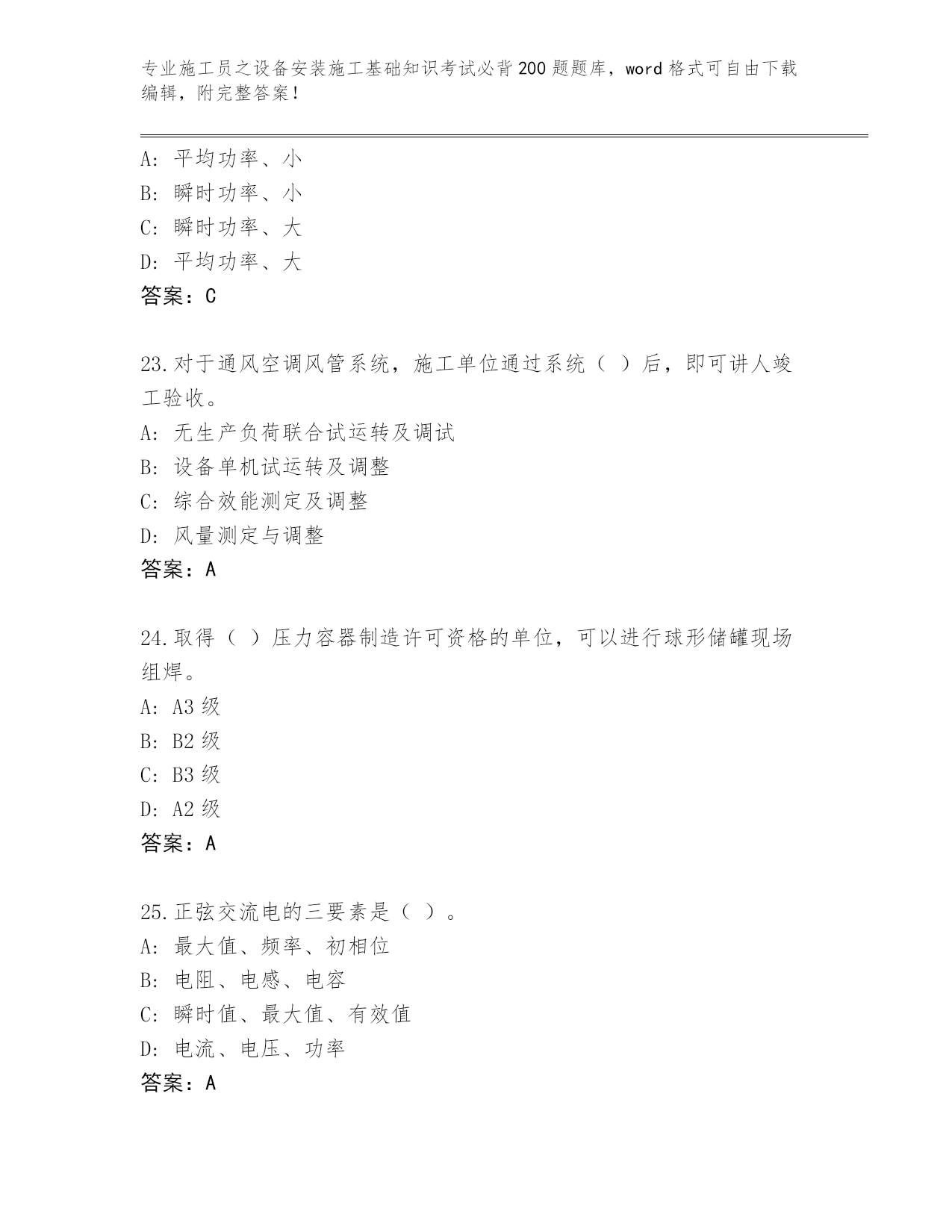 专业施工员之设备安装施工基础知识考试必背200题题库，word格式可自由下载编辑，附完整答案！

A：平均功率、小
B：瞬时功率、小
C：瞬时功率、大
D：平均功率、大
答案：C

23.对于通风空调风管系统，施工单位通过系统（ ）后，即可讲人竣工验收。
A：无生产负荷联合试运转及调试
B：设备单机试运转及调整
C：综合效能测定及调整
D：风量测定与调整
答案：A

24.取得（ ）压力容器制造许可资格的单位，可以进行球形储罐现场组焊。
A：A3级
B：B2级
C：B3级
D：A2级
答案：A

25.正弦交流电的三要素是（ ）。
A：最大值、频率、初相位
B：电阻、电感、电容
C：瞬时值、最大值、有效值
D：电流、电压、功率
答案：A